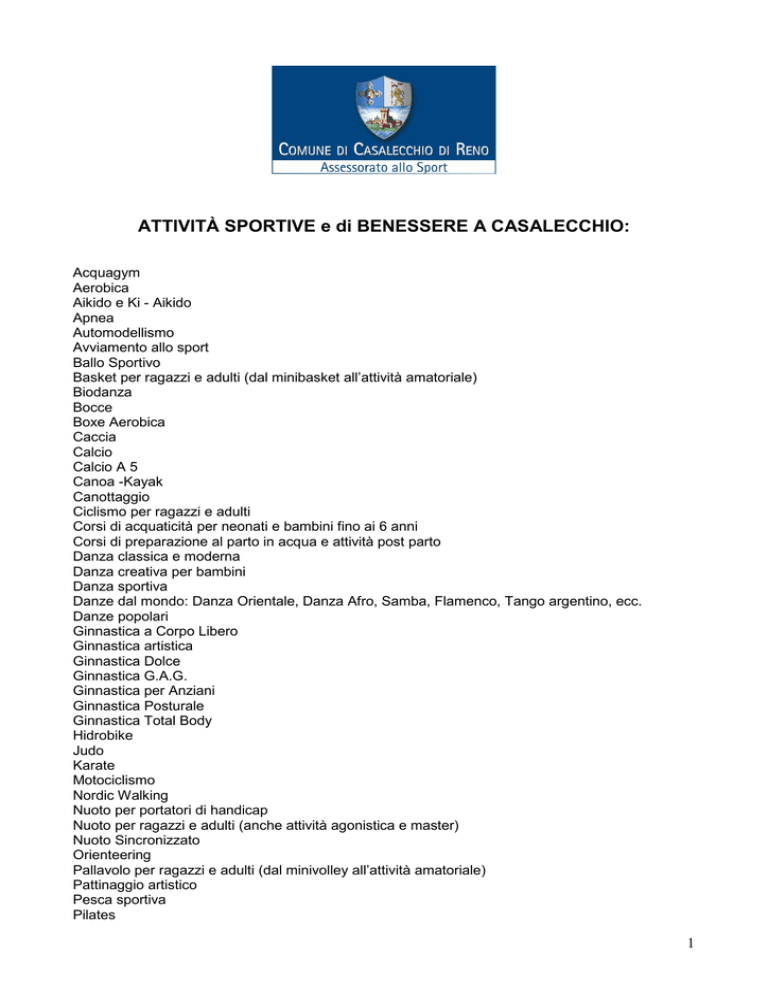 COMUNE DI CASALECCHIO DI RENO
Assessorato allo Sport

ATTIVITÀ SPORTIVE e di BENESSERE A CASALECCHIO:

Acquagym
Aerobica
Aikido e Ki - Aikido
Apnea
Automodellismo
Avviamento allo sport
Ballo Sportivo
Basket per ragazzi e adulti (dal minibasket all'attività amatoriale)
Biodanza
Bocce
Boxe Aerobica
Caccia
Calcio
Calcio A 5
Canoa -Kayak
Canottaggio
Ciclismo per ragazzi e adulti
Corsi di acquaticità per neonati e bambini fino ai 6 anni
Corsi di preparazione al parto in acqua e attività post parto
Danza classica e moderna
Danza creativa per bambini
Danza sportiva
Danze dal mondo: Danza Orientale, Danza Afro, Samba, Flamenco, Tango argentino, ecc.
Danze popolari
Ginnastica a Corpo Libero
Ginnastica artistica
Ginnastica Dolce
Ginnastica G.A.G.
Ginnastica per Anziani
Ginnastica Posturale
Ginnastica Total Body
Hidrobike
Judo
Karate
Motociclismo
Nordic Walking
Nuoto per portatori di handicap
Nuoto per ragazzi e adulti (anche attività agonistica e master)
Nuoto Sincronizzato
Orienteering
Pallavolo per ragazzi e adulti (dal minivolley all'attività amatoriale)
Pattinaggio artistico
Pesca sportiva
Pilates

1